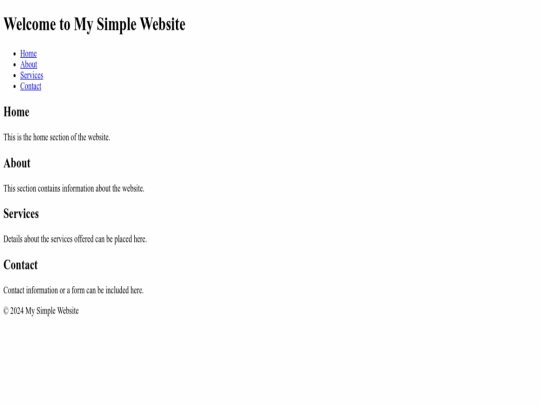 Welcome to My Simple Website

- Home
- About
- Services
- Contact

Home

This is the home section of the website.

About

This section contains information about the website.

Services

Details about the services offered can be placed here.

Contact

Contact information or a form can be included here.

© 2024 My Simple Website